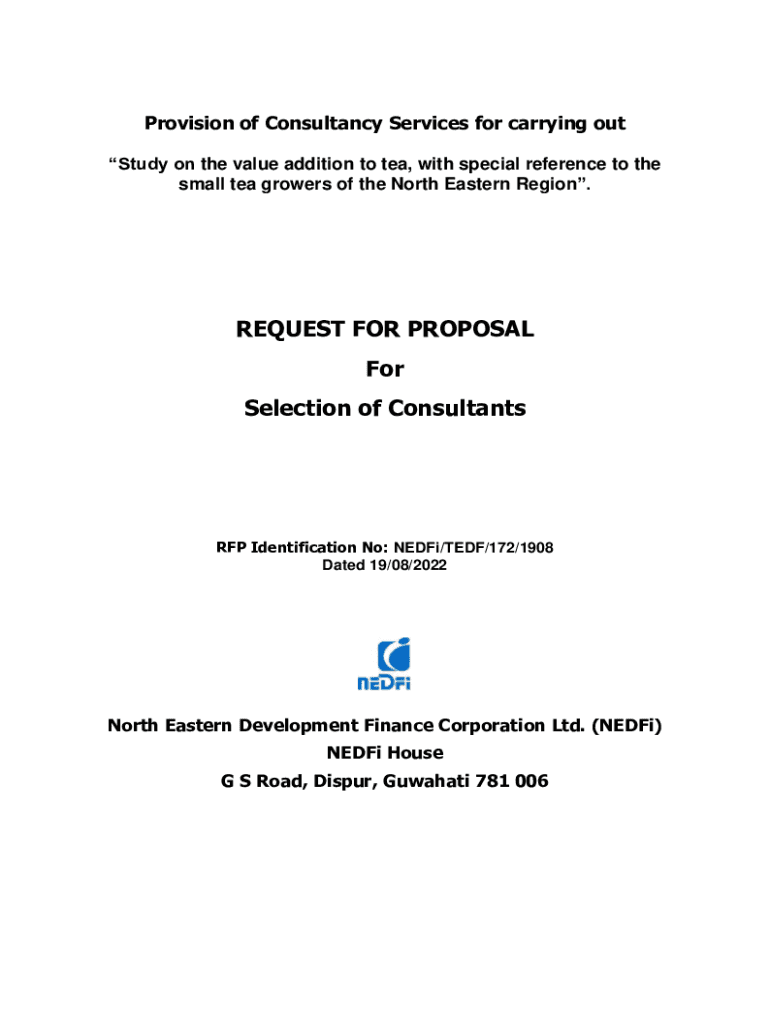 Provision of Consultancy Services for carrying out

“Study on the value addition to tea, with special reference to the small tea growers of the North Eastern Region”.

REQUEST FOR PROPOSAL

For

Selection of Consultants

RFP Identification No: NEDFi/TEDF/172/1908
Dated 19/08/2022

NEDFi

North Eastern Development Finance Corporation Ltd. (NEDFi)

NEDFi House

G S Road, Dispur, Guwahati 781 006